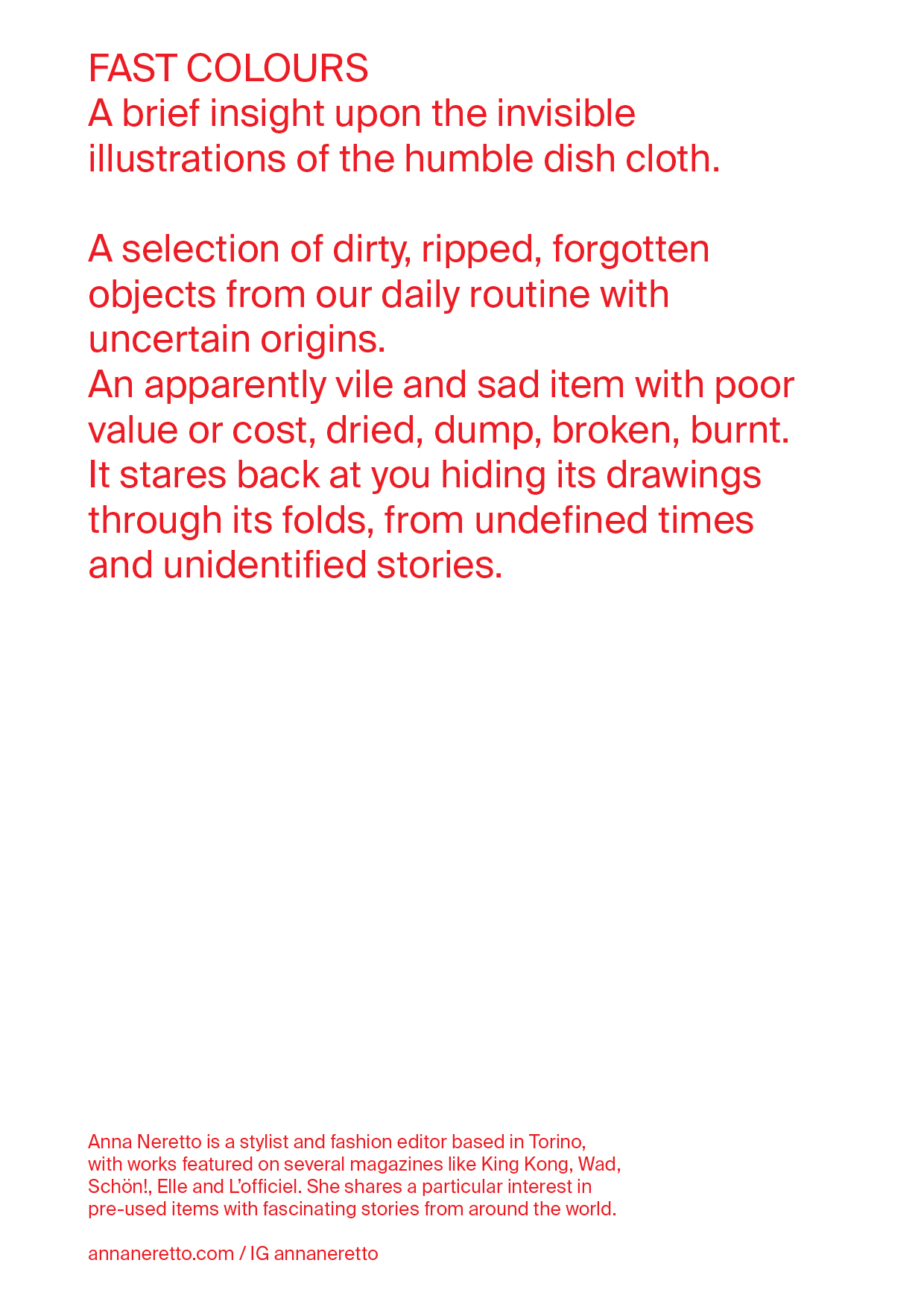 FAST COLOURS
A brief insight upon the invisible illustrations of the humble dish cloth.

A selection of dirty, ripped, forgotten objects from our daily routine with uncertain origins.
An apparently vile and sad item with poor value or cost, dried, dump, broken, burnt.
It stares back at you hiding its drawings through its folds, from undefined times and unidentified stories.

Anna Neretto is a stylist and fashion editor based in Torino, with works featured on several magazines like King Kong, Wad, Schön!, Elle and L'officiel. She shares a particular interest in pre-used items with fascinating stories from around the world.

annaneretto.com / IG annaneretto